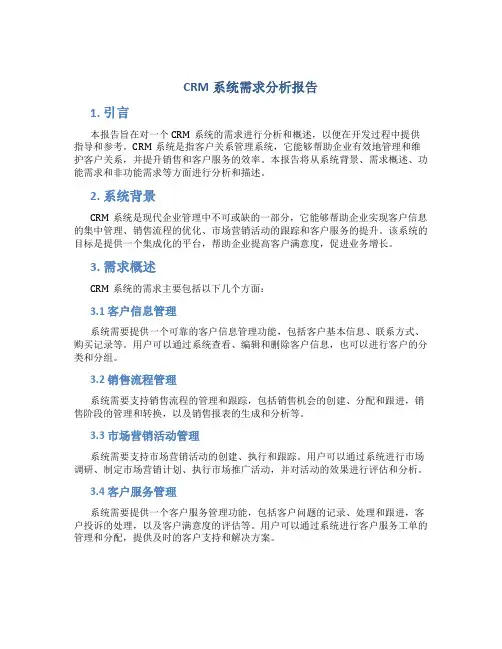 CRM 系统需求分析报告

1. 引言

本报告旨在对一个 CRM 系统的需求进行分析和概述，以便在开发过程中提供指导和参考。CRM 系统是指客户关系管理系统，它能够帮助企业有效地管理和维护客户关系，并提升销售和客户服务的效率。本报告将从系统背景、需求概述、功能需求和非功能需求等方面进行分析和描述。

2. 系统背景

CRM 系统是现代企业管理中不可或缺的一部分，它能够帮助企业实现客户信息的集中管理、销售流程的优化、市场营销活动的跟踪和客户服务的提升。该系统的目标是提供一个集成化的平台，帮助企业提高客户满意度，促进业务增长。

3. 需求概述

CRM 系统的需求主要包括以下几个方面：

3.1 客户信息管理

系统需要提供一个可靠的客户信息管理功能，包括客户基本信息、联系方式、购买记录等。用户可以通过系统查看、编辑和删除客户信息，也可以进行客户的分类和分组。

3.2 销售流程管理

系统需要支持销售流程的管理和跟踪，包括销售机会的创建、分配和跟进，销售阶段的管理和转换，以及销售报表的生成和分析等。

3.3 市场营销活动管理

系统需要支持市场营销活动的创建、执行和跟踪。用户可以通过系统进行市场调研、制定市场营销计划、执行市场推广活动，并对活动的效果进行评估和分析。

3.4 客户服务管理

系统需要提供一个客户服务管理功能，包括客户问题的记录、处理和跟进，客户投诉的处理，以及客户满意度的评估等。用户可以通过系统进行客户服务工单的管理和分配，提供及时的客户支持和解决方案。